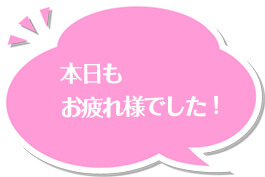 本日も
お疲れ様でした！